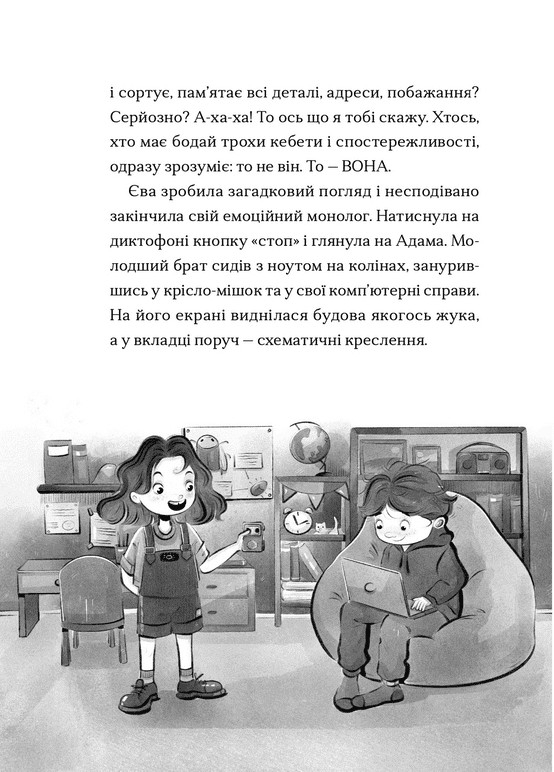 і сортує, пам'ятає всі деталі, адреси, побажання? Серйозно? А-ха-ха! То ось що я тобі скажу. Хтось, хто має бодай трохи кебети і спостережливості, одразу зрозуміє: то не він. То — ВОНА.

Єва зробила загадковий погляд і несподівано закінчила свій емоційний монолог. Натиснула на диктофоні кнопку «стоп» і глянула на Адама. Молодший брат сидів з ноутом на колінах, занурившись у крісло-мішок та у свої комп'ютерні справи. На його екрані виднілася будова якогось жука, а у вкладці поруч — схематичні креслення.